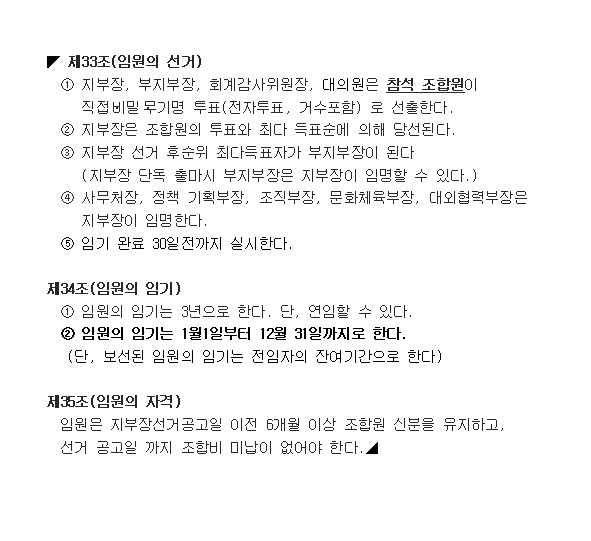 ◤ 제33조(임원의 선거)
① 지부장, 부지부장, 회계감사위원장, 대의원은 참석 조합원이 직접비밀 무기명 투표(전자투표, 거수포함) 로 선출한다.
② 지부장은 조합원의 투표와 최다 득표순에 의해 당선된다.
③ 지부장 선거 후순위 최다득표자가 부지부장이 된다
(지부장 단독 출마시 부지부장은 지부장이 임명할 수 있다.)
④ 사무처장, 정책 기획부장, 조직부장, 문화체육부장, 대외협력부장은 지부장이 임명한다.
⑤ 임기 완료 30일전까지 실시한다.

제34조(임원의 임기)
① 임원의 임기는 3년으로 한다. 단, 연임할 수 있다.
② 임원의 임기는 1월1일부터 12월 31일까지로 한다.
(단, 보선된 임원의 임기는 전임자의 잔여기간으로 한다)

제35조(임원의 자격)
임원은 지부장선거공고일 이전 6개월 이상 조합원 신분을 유지하고, 선거 공고일 까지 조합비 미납이 없어야 한다.◢